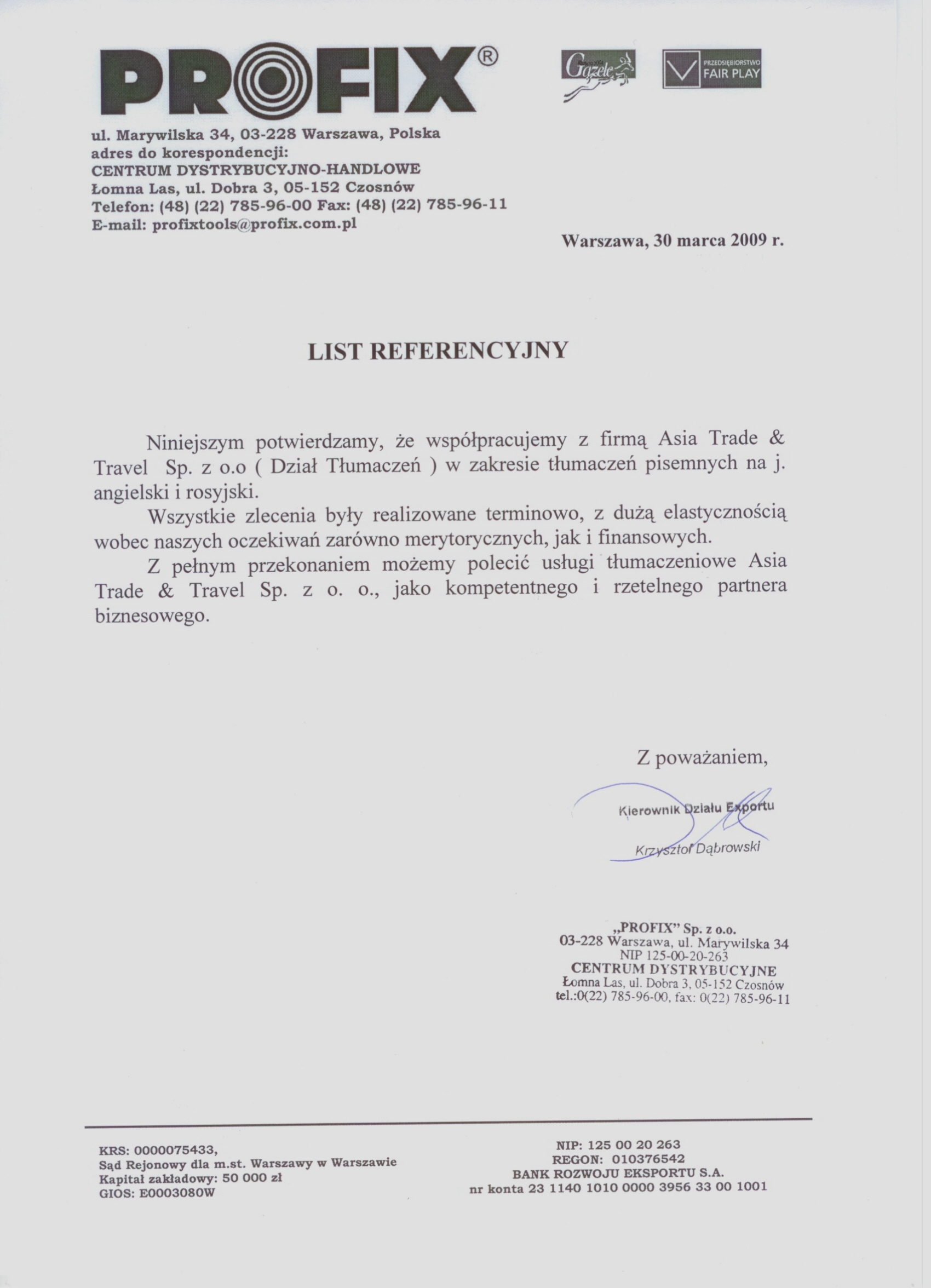 PROFIX®

Gazele

PRZEDSIĘBIORSTWO FAIR PLAY

ul. Marywilska 34, 03-228 Warszawa, Polska
adres do korespondencji:
CENTRUM DYSTRYBUCYJNO-HANDLOWE
Łomna Las, ul. Dobra 3, 05-152 Czosnów
Telefon: (48) (22) 785-96-00 Fax: (48) (22) 785-96-11
E-mail: profixtools@profix.com.pl

Warszawa, 30 marca 2009 r.

LIST REFERENCYJNY

Niniejszym potwierdzamy, że współpracujemy z firmą Asia Trade & Travel Sp. z o.o ( Dział Tłumaczeń ) w zakresie tłumaczeń pisemnych na j. angielski i rosyjski.

Wszystkie zlecenia były realizowane terminowo, z dużą elastycznością wobec naszych oczekiwań zarówno merytorycznych, jak i finansowych.

Z pełnym przekonaniem możemy polecić usługi tłumaczeniowe Asia Trade & Travel Sp. z o. o., jako kompetentnego i rzetelnego partnera biznesowego.

Z poważaniem,

Kierownik Działu Exportu
Krzysztof Dąbrowski

„PROFIX" Sp. z o.o.
03-228 Warszawa, ul. Marywilska 34
NIP 125-00-20-263
CENTRUM DYSTRYBUCYJNE
Łomna Las, ul. Dobra 3, 05-152 Czosnów
tel.:0(22) 785-96-00, fax: 0(22) 785-96-11

KRS: 0000075433,
Sąd Rejonowy dla m.st. Warszawy w Warszawie
Kapitał zakładowy: 50 000 zł
GIOS: E0003080W

NIP: 125 00 20 263
REGON: 010376542
BANK ROZWOJU EKSPORTU S.A.
nr konta 23 1140 1010 0000 3956 33 00 1001